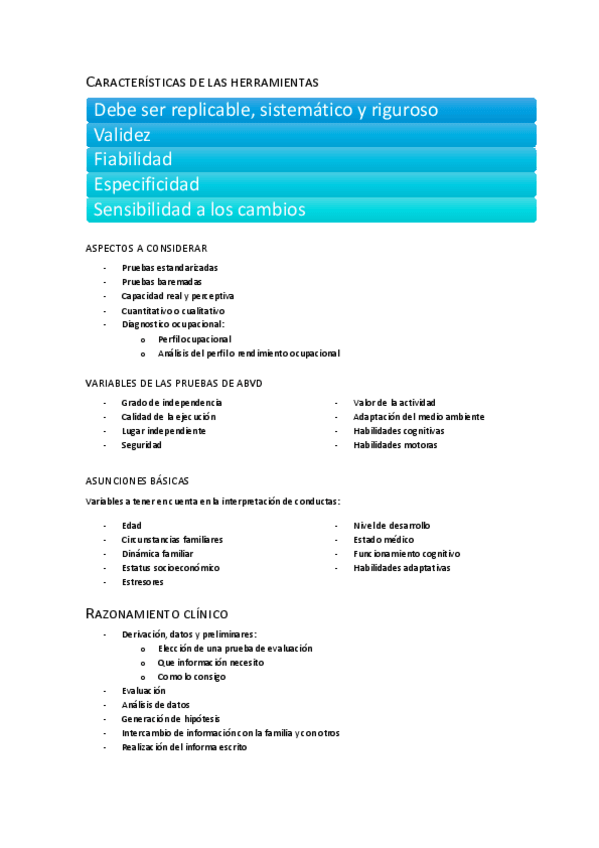 CARACTERÍSTICAS DE LAS HERRAMIENTAS

Debe ser replicable, sistemático y riguroso
Validez
Fiabilidad
Especificidad
Sensibilidad a los cambios

ASPECTOS A CONSIDERAR

- Pruebas estandarizadas
- Pruebas baremadas
- Capacidad real y perceptiva
- Cuantitativo o cualitativo
- Diagnostico ocupacional:
  o Perfil ocupacional
  o Análisis del perfil o rendimiento ocupacional

VARIABLES DE LAS PRUEBAS DE ABVD

- Grado de independencia
- Calidad de la ejecución
- Lugar independiente
- Seguridad

- Valor de la actividad
- Adaptación del medio ambiente
- Habilidades cognitivas
- Habilidades motoras

ASUNCIONES BÁSICAS

Variables a tener en cuenta en la interpretación de conductas:

- Edad
- Circunstancias familiares
- Dinámica familiar
- Estatus socioeconómico
- Estresores

- Nivel de desarrollo
- Estado médico
- Funcionamiento cognitivo
- Habilidades adaptativas

RAZONAMIENTO CLÍNICO

- Derivación, datos y preliminares:
  o Elección de una prueba de evaluación
  o Que información necesito
  o Como lo consigo
- Evaluación
- Análisis de datos
- Generación de hipótesis
- Intercambio de información con la familia y con otros
- Realización del informa escrito